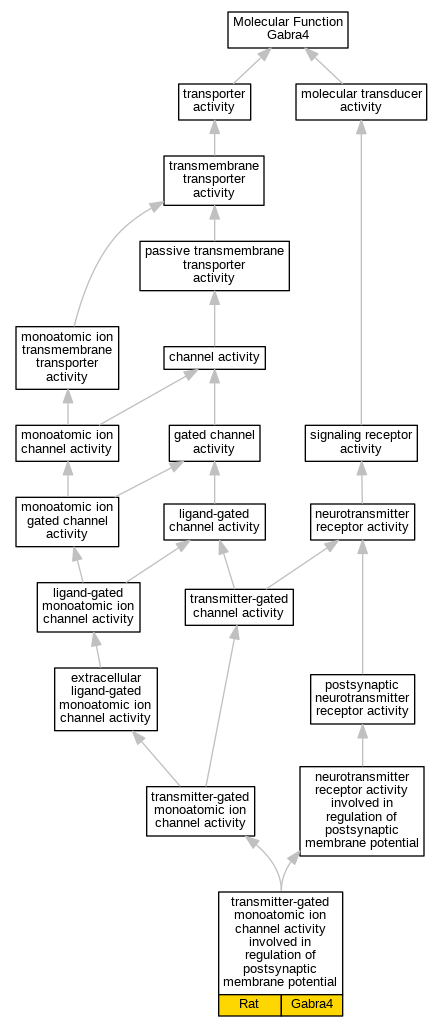 Molecular Function Gabra4

transporter activity

molecular transducer activity

transmembrane transporter activity

passive transmembrane transporter activity

monoatomic ion transmembrane transporter activity

channel activity

monoatomic ion channel activity

gated channel activity

signaling receptor activity

monoatomic ion gated channel activity

ligand-gated channel activity

neurotransmitter receptor activity

ligand-gated monoatomic ion channel activity

transmitter-gated channel activity

extracellular ligand-gated monoatomic ion channel activity

postsynaptic neurotransmitter receptor activity

transmitter-gated monoatomic ion channel activity

neurotransmitter receptor activity involved in regulation of postsynaptic membrane potential

transmitter-gated monoatomic ion channel activity involved in regulation of postsynaptic membrane potential

Rat

Gabra4